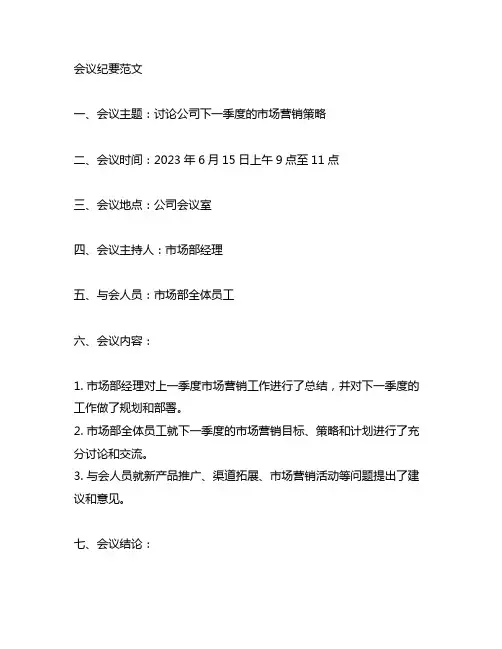 会议纪要范文

一、会议主题：讨论公司下一季度的市场营销策略

二、会议时间：2023 年 6 月 15 日上午 9 点至 11 点

三、会议地点：公司会议室

四、会议主持人：市场部经理

五、与会人员：市场部全体员工

六、会议内容：

1. 市场部经理对上一季度市场营销工作进行了总结，并对下一季度的工作做了规划和部署。
2. 市场部全体员工就下一季度的市场营销目标、策略和计划进行了充分讨论和交流。
3. 与会人员就新产品推广、渠道拓展、市场营销活动等问题提出了建议和意见。

七、会议结论：